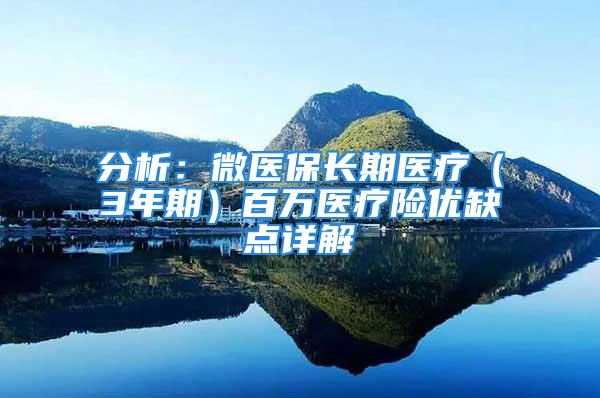 分析：微医保长期医疗（3年期）百万医疗险优缺点详解